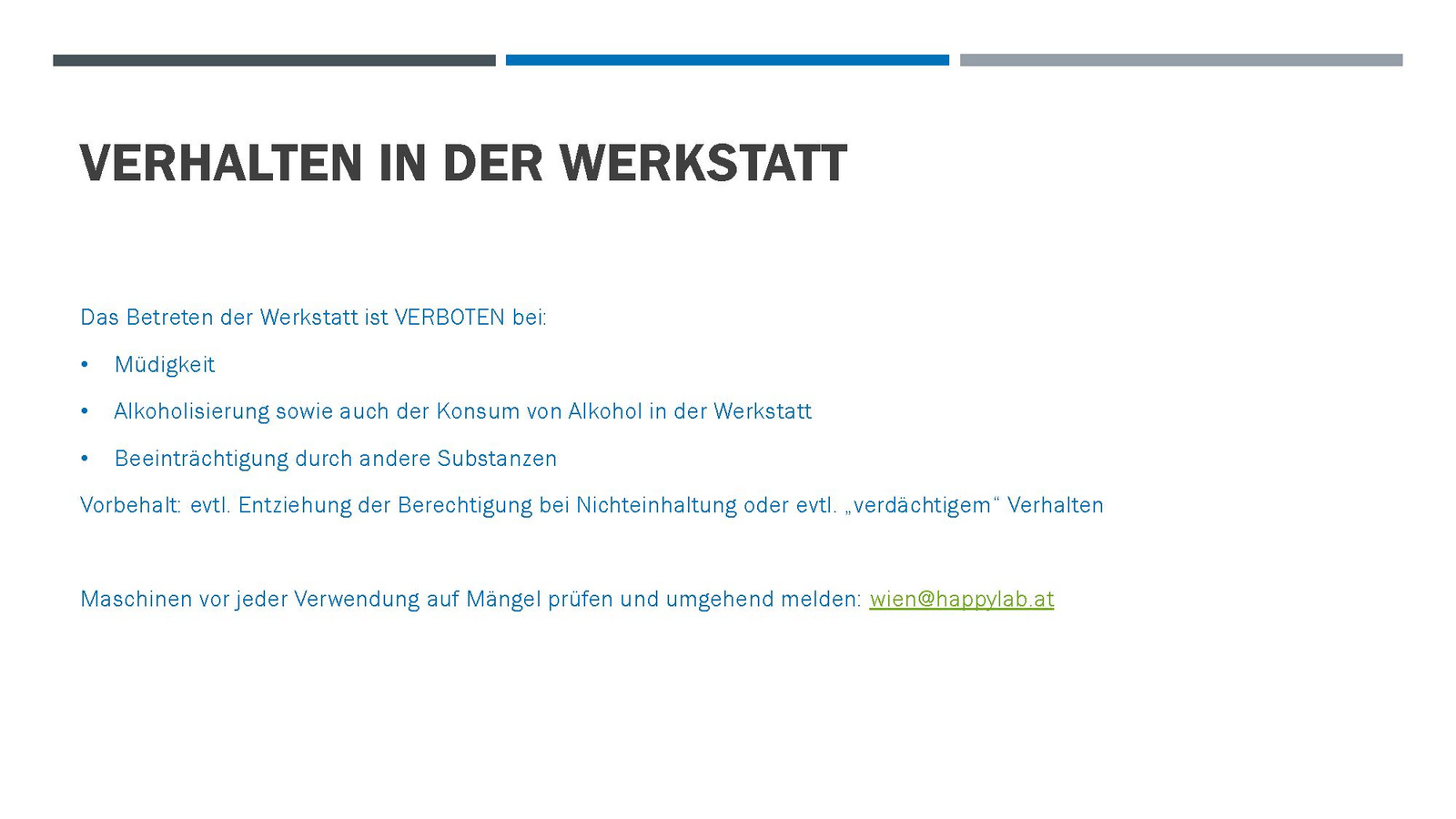 VERHALTEN IN DER WERKSTATT

Das Betreten der Werkstatt ist VERBOTEN bei:

• Müdigkeit
• Alkoholisierung sowie auch der Konsum von Alkohol in der Werkstatt
• Beeinträchtigung durch andere Substanzen

Vorbehalt: evtl. Entziehung der Berechtigung bei Nichteinhaltung oder evtl. „verdächtigem“ Verhalten

Maschinen vor jeder Verwendung auf Mängel prüfen und umgehend melden: wien@happylab.at